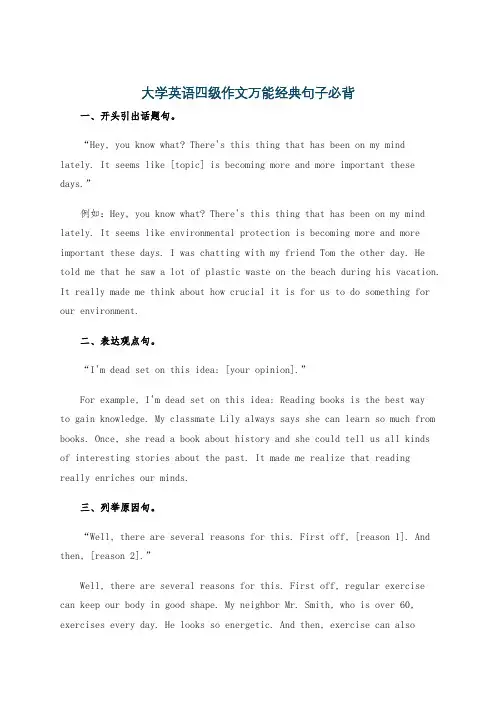 大学英语四级作文万能经典句子必背

一、开头引出话题句。

“Hey, you know what? There's this thing that has been on my mind lately. It seems like [topic] is becoming more and more important these days.”

例如：Hey, you know what? There's this thing that has been on my mind lately. It seems like environmental protection is becoming more and more important these days. I was chatting with my friend Tom the other day. He told me that he saw a lot of plastic waste on the beach during his vacation. It really made me think about how crucial it is for us to do something for our environment.

二、表达观点句。

“I'm dead set on this idea: [your opinion].”

For example, I'm dead set on this idea: Reading books is the best way to gain knowledge. My classmate Lily always says she can learn so much from books. Once, she read a book about history and she could tell us all kinds of interesting stories about the past. It made me realize that reading really enriches our minds.

三、列举原因句。

“Well, there are several reasons for this. First off, [reason 1]. And then, [reason 2].”

Well, there are several reasons for this. First off, regular exercise can keep our body in good shape. My neighbor Mr. Smith, who is over 60, exercises every day. He looks so energetic. And then, exercise can also